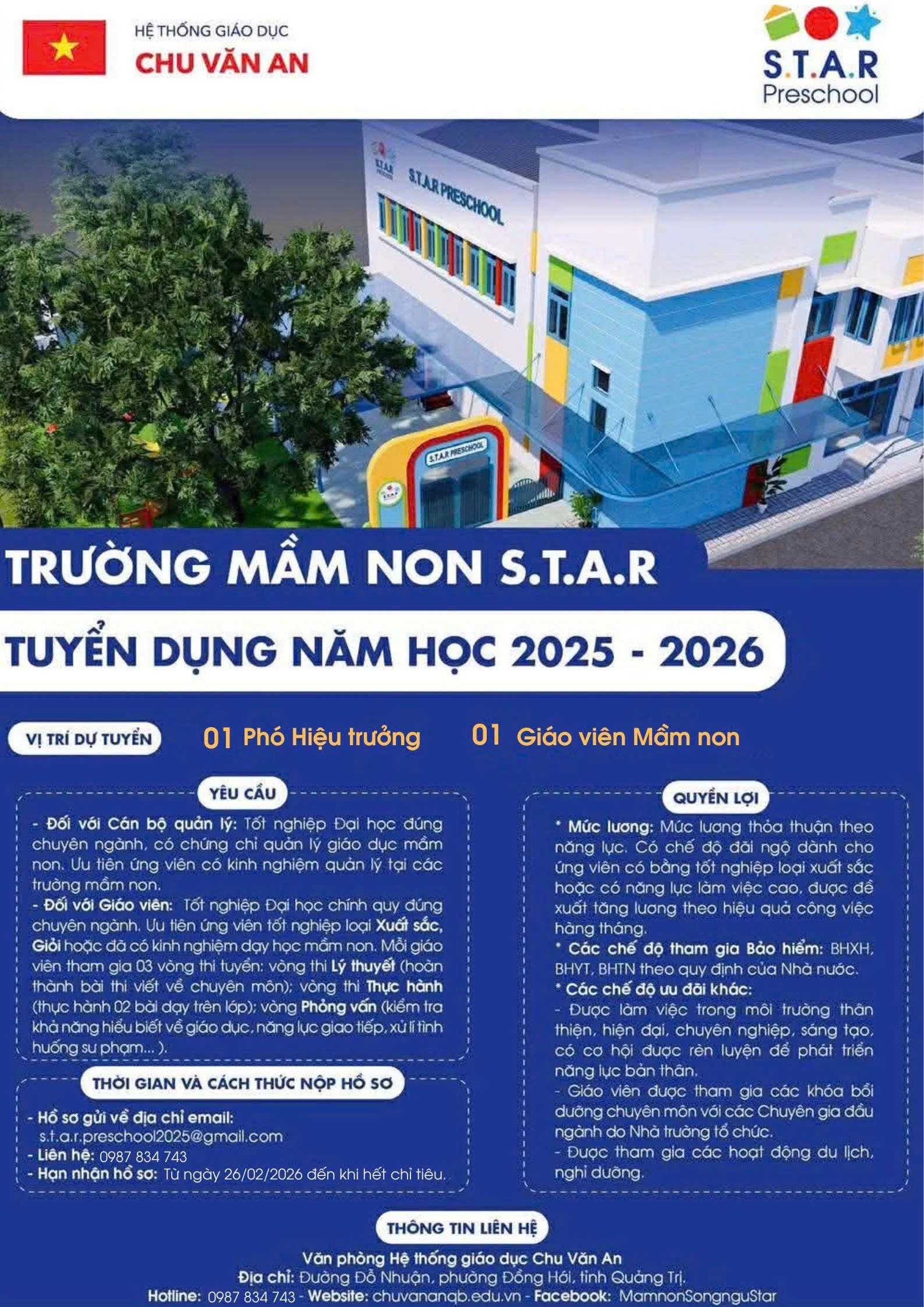 HỆ THỐNG GIÁO DỤC
CHU VĂN AN

S.T.A.R
Preschool

S.T.A.R PRESCHOOL

S.T.A.R PRESCHOOL

TRƯỜNG MẦM NON S.T.A.R

TUYỂN DỤNG NĂM HỌC 2025 - 2026

VỊ TRÍ DỰ TUYỂN

01 Phó Hiệu trưởng

01 Giáo viên Mầm non

YÊU CẦU

- Đối với Cán bộ quản lý: Tốt nghiệp Đại học đúng chuyên ngành, có chứng chỉ quản lý giáo dục mầm non. Ưu tiên ứng viên có kinh nghiệm quản lý tại các trường mầm non.
- Đối với Giáo viên: Tốt nghiệp Đại học chính quy đúng chuyên ngành. Ưu tiên ứng viên tốt nghiệp loại Xuất sắc, Giỏi hoặc đã có kinh nghiệm dạy học mầm non. Mỗi giáo viên tham gia 03 vòng thi tuyển: vòng thi Lý thuyết (hoàn thành bài thi viết về chuyên môn); vòng thi Thực hành (thực hành 02 bài dạy trên lớp); vòng Phỏng vấn (kiểm tra khả năng hiểu biết về giáo dục, năng lực giao tiếp, xử lí tình huống sư phạm... ).

THỜI GIAN VÀ CÁCH THỨC NỘP HỒ SƠ

- Hồ sơ gửi về địa chỉ email: s.t.a.r.preschool2025@gmail.com
- Liên hệ: 0987 834 743
- Hạn nhận hồ sơ: Từ ngày 26/02/2026 đến khi hết chỉ tiêu.

QUYỀN LỢI

* Mức lương: Mức lương thỏa thuận theo năng lực. Có chế độ đãi ngộ dành cho ứng viên có bằng tốt nghiệp loại xuất sắc hoặc có năng lực làm việc cao, được đề xuất tăng lương theo hiệu quả công việc hàng tháng.
* Các chế độ tham gia Bảo hiểm: BHXH, BHYT, BHTN theo quy định của Nhà nước.
* Các chế độ ưu đãi khác:
- Được làm việc trong môi trường thân thiện, hiện đại, chuyên nghiệp, sáng tạo, có cơ hội được rèn luyện để phát triển năng lực bản thân.
- Giáo viên được tham gia các khóa bồi dưỡng chuyên môn với các Chuyên gia đầu ngành do Nhà trường tổ chức.
- Được tham gia các hoạt động du lịch, nghỉ dưỡng.

THÔNG TIN LIÊN HỆ

Văn phòng Hệ thống giáo dục Chu Văn An
Địa chỉ: Đường Đỗ Nhuận, phường Đồng Hới, tỉnh Quảng Trị.
Hotline: 0987 834 743 - Website: chuvananqb.edu.vn - Facebook: MamnonSongnguStar